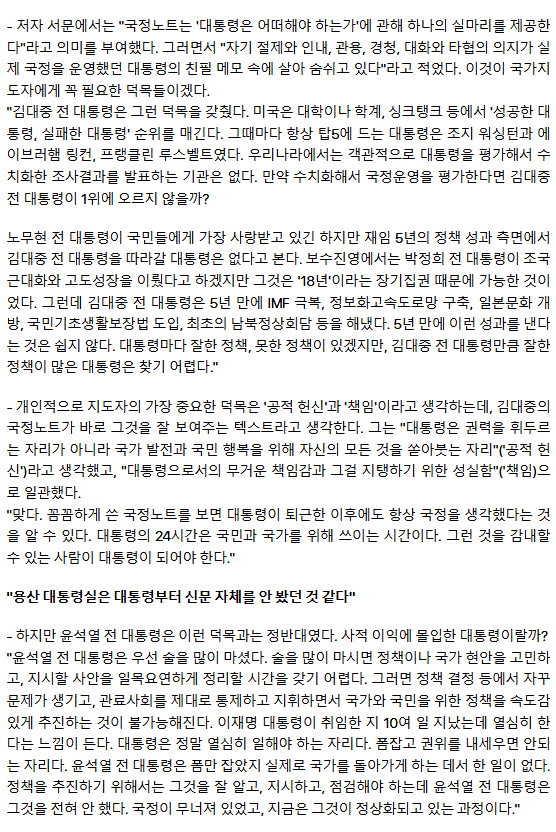 - 저자 서문에서는 "국정노트는 '대통령은 어떠해야 하는가'에 관해 하나의 실마리를 제공한다"라고 의미를 부여했다. 그러면서 "자기 절제와 인내, 관용, 경청, 대화와 타협의 의지가 실제 국정을 운영했던 대통령의 친필 메모 속에 살아 숨쉬고 있다"라고 적었다. 이것이 국가지도자에게 꼭 필요한 덕목들이겠다.
"김대중 전 대통령은 그런 덕목을 갖췄다. 미국은 대학이나 학계, 싱크탱크 등에서 '성공한 대통령, 실패한 대통령' 순위를 매긴다. 그때마다 항상 탑5에 드는 대통령은 조지 워싱턴과 에이브러햄 링컨, 프랭클린 루스벨트였다. 우리나라에서는 객관적으로 대통령을 평가해서 수치화한 조사결과를 발표하는 기관은 없다. 만약 수치화해서 국정운영을 평가한다면 김대중 전 대통령이 1위에 오르지 않을까?

노무현 전 대통령이 국민들에게 가장 사랑받고 있긴 하지만 재임 5년의 정책 성과 측면에서 김대중 전 대통령을 따라갈 대통령은 없다고 본다. 보수진영에서는 박정희 전 대통령이 조국 근대화와 고도성장을 이뤘다고 하겠지만 그것은 '18년'이라는 장기집권 때문에 가능한 것이었다. 그런데 김대중 전 대통령은 5년 만에 IMF 극복, 정보화고속도로망 구축, 일본문화 개방, 국민기초생활보장법 도입, 최초의 남북정상회담 등을 해냈다. 5년 만에 이런 성과를 낸다는 것은 쉽지 않다. 대통령마다 잘한 정책, 못한 정책이 있겠지만, 김대중 전 대통령만큼 잘한 정책이 많은 대통령은 찾기 어렵다."

- 개인적으로 지도자의 가장 중요한 덕목은 '공적 헌신'과 '책임'이라고 생각하는데, 김대중의 국정노트가 바로 그것을 잘 보여주는 텍스트라고 생각한다. 그는 "대통령은 권력을 휘두르는 자리가 아니라 국가 발전과 국민 행복을 위해 자신의 모든 것을 쏟아붓는 자리"('공적 헌신')라고 생각했고, "대통령으로서의 무거운 책임감과 그걸 지탱하기 위한 성실함"('책임')으로 일관했다.
"맞다. 꼼꼼하게 쓴 국정노트를 보면 대통령이 퇴근한 이후에도 항상 국정을 생각했다는 것을 알 수 있다. 대통령의 24시간은 국민과 국가를 위해 쓰이는 시간이다. 그런 것을 감내할 수 있는 사람이 대통령이 되어야 한다."

"용산 대통령실은 대통령부터 신문 자체를 안 봤던 것 같다"

- 하지만 윤석열 전 대통령은 이런 덕목과는 정반대였다. 사적 이익에 몰입한 대통령이랄까?
"윤석열 전 대통령은 우선 술을 많이 마셨다. 술을 많이 마시면 정책이나 국가 현안을 고민하고, 지시할 사안을 일목요연하게 정리할 시간을 갖기 어렵다. 그러면 정책 결정 등에서 자꾸 문제가 생기고, 관료사회를 제대로 통제하고 지휘하면서 국가와 국민을 위한 정책을 속도감 있게 추진하는 것이 불가능해진다. 이재명 대통령이 취임한 지 10여 일 지났는데 열심히 한다는 느낌이 든다. 대통령은 정말 열심히 일해야 하는 자리다. 폼잡고 권위를 내세우면 안되는 자리다. 윤석열 전 대통령은 폼만 잡았지 실제로 국가를 돌아가게 하는 데서 한 일이 없다. 정책을 추진하기 위해서는 그것을 잘 알고, 지시하고, 점검해야 하는데 윤석열 전 대통령은 그것을 전혀 안 했다. 국정이 무너져 있었고, 지금은 그것이 정상화되고 있는 과정이다."